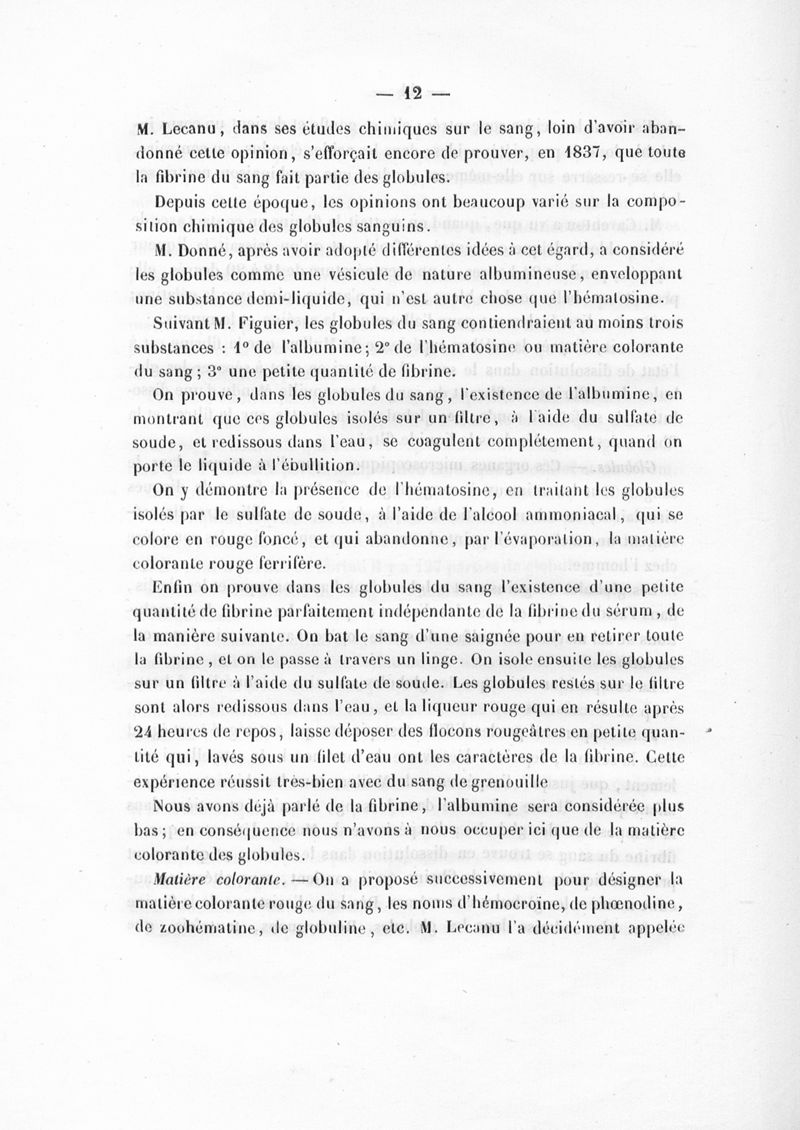 — 12 —

M. Lecanu, dans ses études chimiques sur le sang, loin d'avoir abandonné cette opinion, s'efforçait encore de prouver, en 1837, que toute la fibrine du sang fait partie des globules.

Depuis cette époque, les opinions ont beaucoup varié sur la composition chimique des globules sanguins.

M. Donné, après avoir adopté différentes idées à cet égard, a considéré les globules comme une vésicule de nature albumineuse, enveloppant une substance demi-liquide, qui n'est autre chose que l'hématosine.

Suivant M. Figuier, les globules du sang contiendraient au moins trois substances : 1° de l'albumine; 2° de l'hématosine ou matière colorante du sang; 3° une petite quantité de fibrine.

On prouve, dans les globules du sang, l'existence de l'albumine, en montrant que ces globules isolés sur un filtre, à l'aide du sulfate de soude, et redissous dans l'eau, se coagulent complétement, quand on porte le liquide à l'ébullition.

On y démontre la présence de l'hématosine, en traitant les globules isolés par le sulfate de soude, à l'aide de l'alcool ammoniacal, qui se colore en rouge foncé, et qui abandonne, par l'évaporation, la matière colorante rouge ferrifère.

Enfin on prouve dans les globules du sang l'existence d'une petite quantité de fibrine parfaitement indépendante de la fibrine du sérum, de la manière suivante. On bat le sang d'une saignée pour en retirer toute la fibrine, et on le passe à travers un linge. On isole ensuite les globules sur un filtre à l'aide du sulfate de soude. Les globules restés sur le filtre sont alors redissous dans l'eau, et la liqueur rouge qui en résulte après 24 heures de repos, laisse déposer des flocons rougeâtres en petite quantité qui, lavés sous un filet d'eau ont les caractères de la fibrine. Cette expérience réussit très-bien avec du sang de grenouille

Nous avons déjà parlé de la fibrine, l'albumine sera considérée plus bas; en conséquence nous n'avons à nous occuper ici que de la matière colorante des globules.

Matière colorante. — On a proposé successivement pour désigner la matière colorante rouge du sang, les noms d'hémocroïne, de phœnodine, de zoohématine, de globuline, etc. M. Lecanu l'a décidément appelée